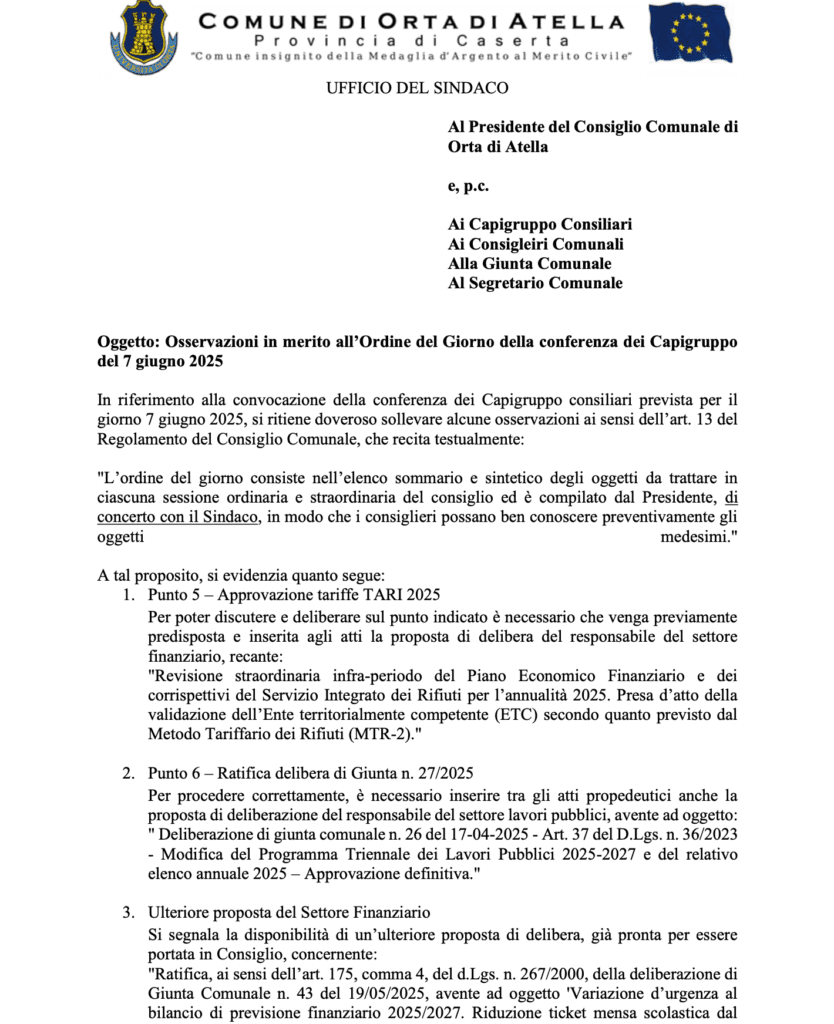 COMUNE DI ORTA DI ATELLA
Provincia di Caserta
"Comune insignito della Medaglia d'Argento al Merito Civile"

UFFICIO DEL SINDACO

Al Presidente del Consiglio Comunale di Orta di Atella

e, p.c.

Ai Capigruppo Consiliari
Ai Consigleiri Comunali
Alla Giunta Comunale
Al Segretario Comunale

Oggetto: Osservazioni in merito all'Ordine del Giorno della conferenza dei Capigruppo del 7 giugno 2025

In riferimento alla convocazione della conferenza dei Capigruppo consiliari prevista per il giorno 7 giugno 2025, si ritiene doveroso sollevare alcune osservazioni ai sensi dell'art. 13 del Regolamento del Consiglio Comunale, che recita testualmente:

"L'ordine del giorno consiste nell'elenco sommario e sintetico degli oggetti da trattare in ciascuna sessione ordinaria e straordinaria del consiglio ed è compilato dal Presidente, di concerto con il Sindaco, in modo che i consiglieri possano ben conoscere preventivamente gli oggetti medesimi."

A tal proposito, si evidenzia quanto segue:
1. Punto 5 – Approvazione tariffe TARI 2025
Per poter discutere e deliberare sul punto indicato è necessario che venga previamente predisposta e inserita agli atti la proposta di delibera del responsabile del settore finanziario, recante:
"Revisione straordinaria infra-periodo del Piano Economico Finanziario e dei corrispettivi del Servizio Integrato dei Rifiuti per l'annualità 2025. Presa d'atto della validazione dell'Ente territorialmente competente (ETC) secondo quanto previsto dal Metodo Tariffario dei Rifiuti (MTR-2)."

2. Punto 6 – Ratifica delibera di Giunta n. 27/2025
Per procedere correttamente, è necessario inserire tra gli atti propedeutici anche la proposta di deliberazione del responsabile del settore lavori pubblici, avente ad oggetto:
" Deliberazione di giunta comunale n. 26 del 17-04-2025 - Art. 37 del D.Lgs. n. 36/2023 - Modifica del Programma Triennale dei Lavori Pubblici 2025-2027 e del relativo elenco annuale 2025 – Approvazione definitiva."

3. Ulteriore proposta del Settore Finanziario
Si segnala la disponibilità di un'ulteriore proposta di delibera, già pronta per essere portata in Consiglio, concernente:
"Ratifica, ai sensi dell'art. 175, comma 4, del d.Lgs. n. 267/2000, della deliberazione di Giunta Comunale n. 43 del 19/05/2025, avente ad oggetto 'Variazione d'urgenza al bilancio di previsione finanziario 2025/2027. Riduzione ticket mensa scolastica dal